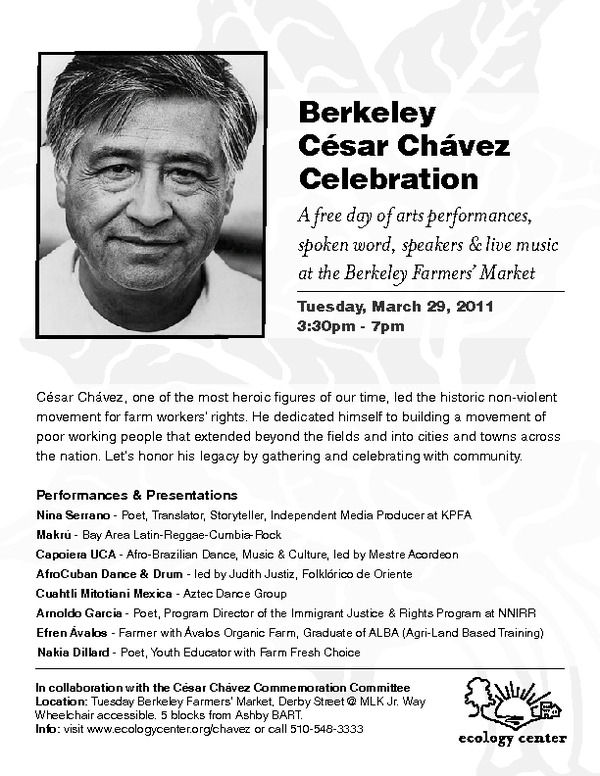 Berkeley César Chávez Celebration

A free day of arts performances, spoken word, speakers & live music at the Berkeley Farmers' Market

Tuesday, March 29, 2011
3:30pm - 7pm

César Chávez, one of the most heroic figures of our time, led the historic non-violent movement for farm workers' rights. He dedicated himself to building a movement of poor working people that extended beyond the fields and into cities and towns across the nation. Let's honor his legacy by gathering and celebrating with community.

Performances & Presentations
Nina Serrano - Poet, Translator, Storyteller, Independent Media Producer at KPFA
Makrú - Bay Area Latin-Reggae-Cumbia-Rock
Capoiera UCA - Afro-Brazilian Dance, Music & Culture, led by Mestre Acordeon
AfroCuban Dance & Drum - led by Judith Justiz, Folklórico de Oriente
Cuahtli Mitotiani Mexica - Aztec Dance Group
Arnoldo Garcia - Poet, Program Director of the Immigrant Justice & Rights Program at NNIRR
Efren Ávalos - Farmer with Ávalos Organic Farm, Graduate of ALBA (Agri-Land Based Training)
Nakia Dillard - Poet, Youth Educator with Farm Fresh Choice

In collaboration with the César Chávez Commemoration Committee
Location: Tuesday Berkeley Farmers' Market, Derby Street @ MLK Jr. Way
Wheelchair accessible. 5 blocks from Ashby BART.
Info: visit www.ecologycenter.org/chavez or call 510-548-3333

ecology center